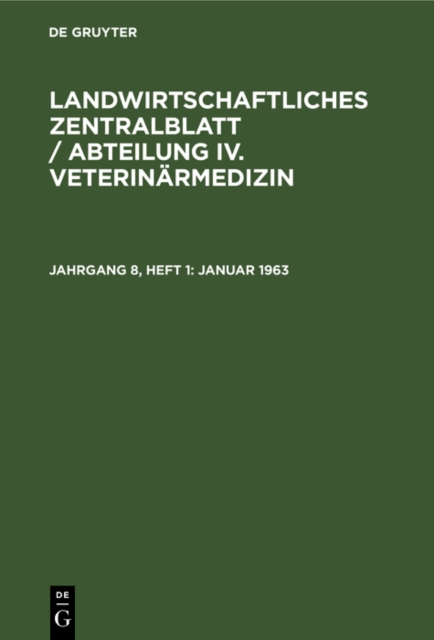 DE GRUYTER

LANDWIRTSCHAFTLICHES ZENTRALBLATT / ABTEILUNG IV. VETERINÄRMEDIZIN

JAHRGANG 8, HEFT 1: JANUAR 1963

DE
G